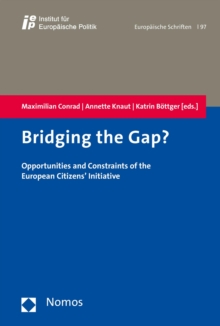 iep Institut für Europäische Politik

Europäische Schriften | 97

Maximilian Conrad | Annette Knaut | Katrin Böttger [eds.]

Bridging the Gap?

Opportunities and Constraints of the European Citizens' Initiative

Nomos